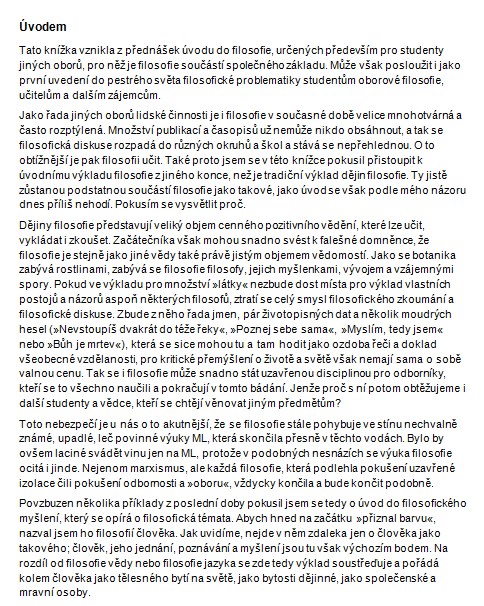 Úvodem

Tato knížka vznikla z přednášek úvodu do filosofie, určených především pro studenty jiných oborů, pro něž je filosofie součástí společného základu. Může však posloužit i jako první uvedení do pestrého světa filosofické problematiky studentům oborové filosofie, učitelům a dalším zájemcům.

Jako řada jiných oborů lidské činnosti je i filosofie v současné době velice mnohotvárná a často rozptýlená. Množství publikací a časopisů už nemůže nikdo obsáhnout, a tak se filosofická diskuse rozpadá do různých okruhů a škol a stává se nepřehlednou. O to obtížnější je pak filosofii učit. Také proto jsem se v této knížce pokusil přistoupit k úvodnímu výkladu filosofie z jiného konce, než je tradiční výklad dějin filosofie. Ty jistě zůstanou podstatnou součástí filosofie jako takové, jako úvod se však podle mého názoru dnes příliš nehodí. Pokusím se vysvětlit proč.

Dějiny filosofie představují veliký objem cenného pozitivního vědění, které lze učit, vykládat i zkoušet. Začátečníka však mohou snadno svést k falešné domněnce, že filosofie je stejně jako jiné vědy také právě jistým objemem vědomostí. Jako se botanika zabývá rostlinami, zabývá se filosofie filosofy, jejich myšlenkami, vývojem a vzájemnými spory. Pokud ve výkladu pro množství »látky« nezbude dost místa pro výklad vlastních postojů a názorů aspoň některých filosofů, ztratí se celý smysl filosofického zkoumání a filosofické diskuse. Zbude z něho řada jmen, pár životopisných dat a několik moudrých hesel (»Nevstoupíš dvakrát do téže řeky«, »Poznej sebe sama«, »Myslím, tedy jsem« nebo »Bůh je mrtev«), která se sice mohou tu a tam hodit jako ozdoba řeči a doklad všeobecné vzdělanosti, pro kritické přemýšlení o životě a světě však nemají sama o sobě valnou cenu. Tak se i filosofie může snadno stát uzavřenou disciplinou pro odborníky, kteří se to všechno naučili a pokračují v tomto bádání. Jenže proč s ní potom obtěžujeme i další studenty a vědce, kteří se chtějí věnovat jiným předmětům?

Toto nebezpečí je u nás o to akutnější, že se filosofie stále pohybuje ve stínu nechvalně známé, upadlé, leč povinné výuky ML, která skončila přesně v těchto vodách. Bylo by ovšem laciné svádět vinu jen na ML, protože v podobných nesnázích se výuka filosofie ocitá i jinde. Nejenom marxismus, ale každá filosofie, která podlehla pokušení uzavřené izolace čili pokušení odbornosti a »oboru«, vždycky končila a bude končit podobně.

Povzbuzen několika příklady z poslední doby pokusil jsem se tedy o úvod do filosofického myšlení, který se opírá o filosofická témata. Abych hned na začátku »přiznal barvu«, nazval jsem ho filosofií člověka. Jak uvidíme, nejde v něm zdaleka jen o člověka jako takového; člověk, jeho jednání, poznávání a myšlení jsou tu však výchozím bodem. Na rozdíl od filosofie vědy nebo filosofie jazyka se zde tedy výklad soustřeďuje a pořádá kolem člověka jako tělesného bytí na světě, jako bytosti dějinné, jako společenské a mravní osoby.